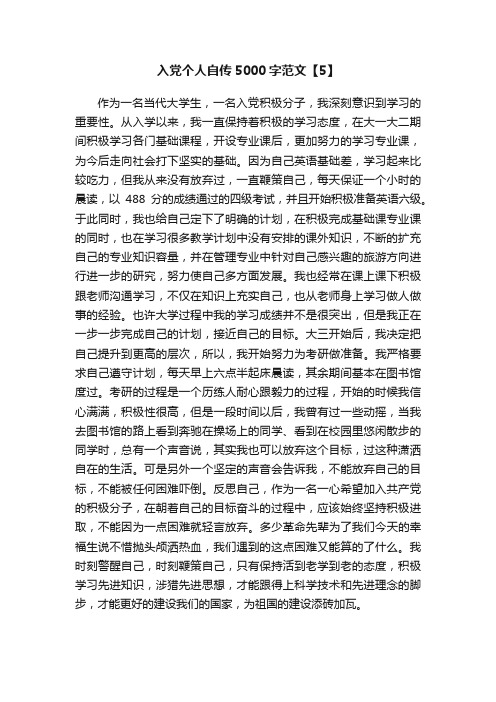 入党个人自传5000字范文【5】

作为一名当代大学生，一名入党积极分子，我深刻意识到学习的重要性。从入学以来，我一直保持着积极的学习态度，在大一大二期间积极学习各门基础课程，开设专业课后，更加努力的学习专业课，为今后走向社会打下坚实的基础。因为自己英语基础差，学习起来比较吃力，但我从来没有放弃过，一直鞭策自己，每天保证一个小时的晨读，以 488 分的成绩通过的四级考试，并且开始积极准备英语六级。于此同时，我也给自己定下了明确的计划，在积极完成基础课专业课的同时，也在学习很多教学计划中没有安排的课外知识，不断的扩充自己的专业知识容量，并在管理专业中针对自己感兴趣的旅游方向进行进一步的研究，努力使自己多方面发展。我也经常在课上课下积极跟老师沟通学习，不仅在知识上充实自己，也从老师身上学习做人做事的经验。也许大学过程中我的学习成绩并不是很突出，但是我正在一步一步完成自己的计划，接近自己的目标。大三开始后，我决定把自己提升到更高的层次，所以，我开始努力为考研做准备。我严格要求自己遵守计划，每天早上六点半起床晨读，其余期间基本在图书馆度过。考研的过程是一个历练人耐心跟毅力的过程，开始的时候我信心满满，积极性很高，但是一段时间以后，我曾有过一些动摇，当我去图书馆的路上看到奔驰在操场上的同学、看到在校园里悠闲散步的同学时，总有一个声音说，其实我也可以放弃这个目标，过这种潇洒自在的生活。可是另外一个坚定的声音会告诉我，不能放弃自己的目标，不能被任何困难吓倒。反思自己，作为一名一心希望加入共产党的积极分子，在朝着自己的目标奋斗的过程中，应该始终坚持积极进取，不能因为一点困难就轻言放弃。多少革命先辈为了我们今天的幸福生说不惜抛头颅洒热血，我们遇到的这点困难又能算的了什么。我时刻警醒自己，时刻鞭策自己，只有保持活到老学到老的态度，积极学习先进知识，涉猎先进思想，才能跟得上科学技术和先进理念的脚步，才能更好的建设我们的国家，为祖国的建设添砖加瓦。